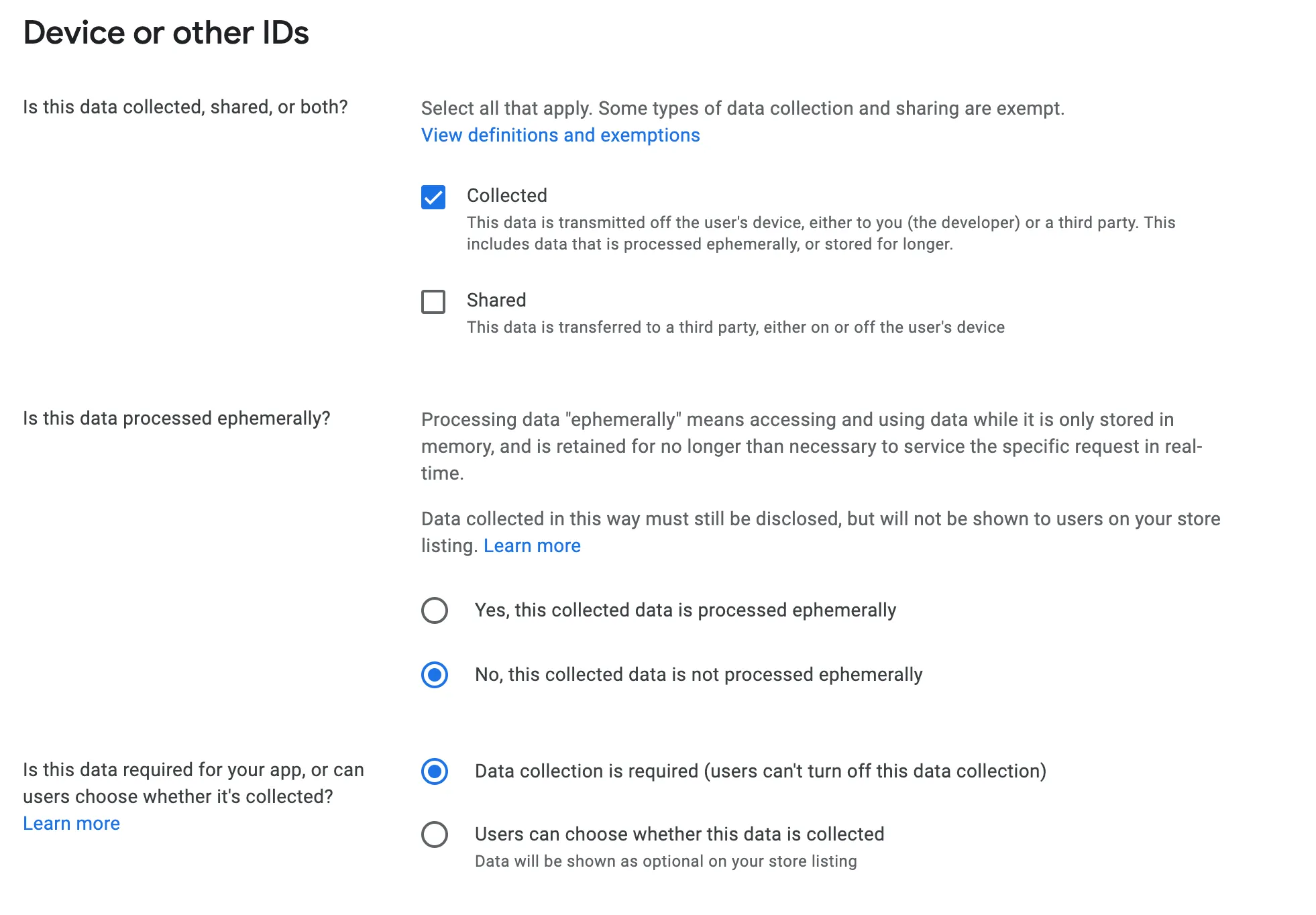 Device or other IDs

Is this data collected, shared, or both?

Select all that apply. Some types of data collection and sharing are exempt. View definitions and exemptions

Collected
This data is transmitted off the user's device, either to you (the developer) or a third party. This includes data that is processed ephemerally, or stored for longer.

Shared
This data is transferred to a third party, either on or off the user's device

Is this data processed ephemerally?

Processing data "ephemerally" means accessing and using data while it is only stored in memory, and is retained for no longer than necessary to service the specific request in real-time.

Data collected in this way must still be disclosed, but will not be shown to users on your store listing. Learn more

Yes, this collected data is processed ephemerally

No, this collected data is not processed ephemerally

Is this data required for your app, or can users choose whether it's collected? Learn more

Data collection is required (users can't turn off this data collection)

Users can choose whether this data is collected
Data will be shown as optional on your store listing